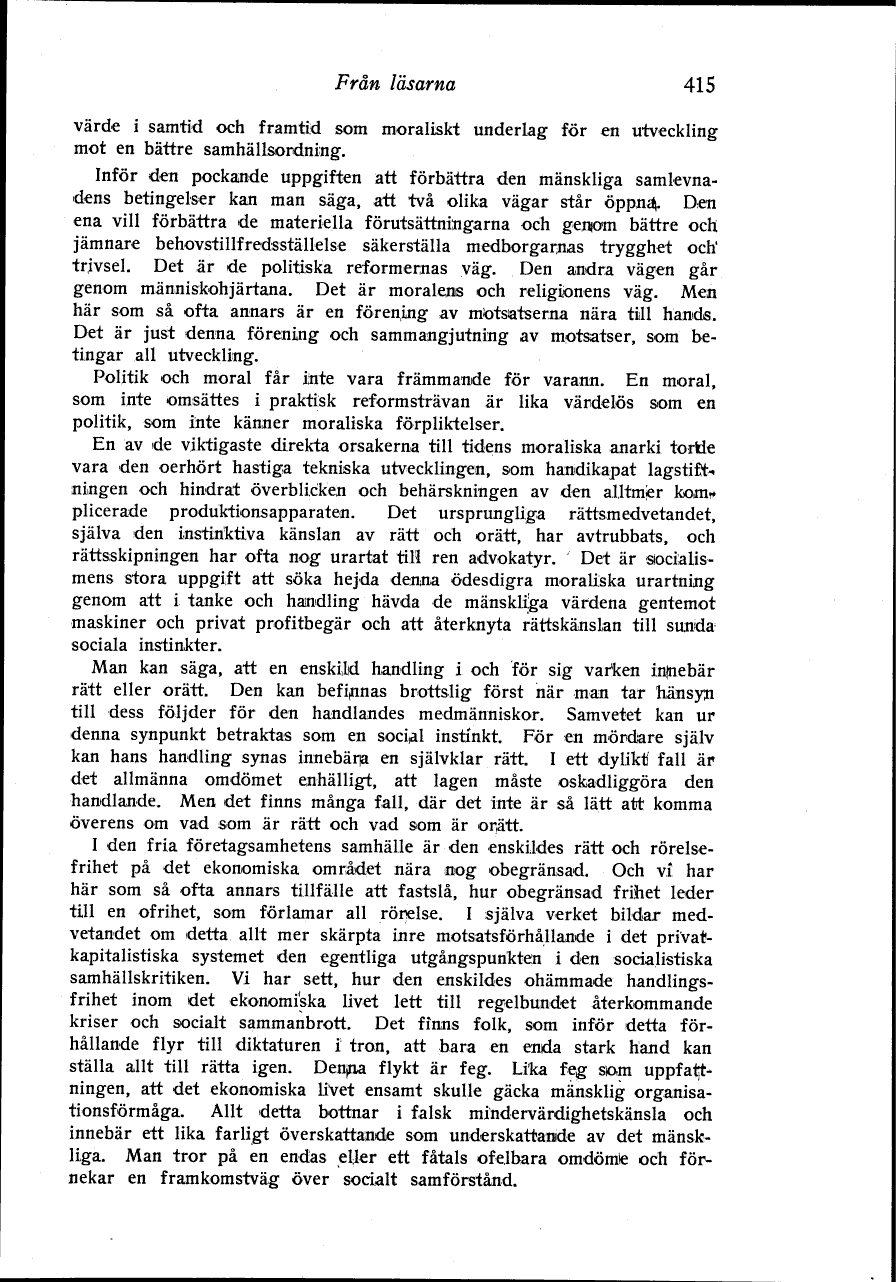 Från läsarna 415

värde i samtid och framtid som moraliskt underlag för en utveckling mot en bättre samhällsordning.

Inför den pockande uppgiften att förbättra den mänskliga samlevnadens betingelser kan man säga, att två olika vägar står öppna. Den ena vill förbättra de materiella förutsättningarna och genom bättre och jämnare behovstillfredsställelse säkerställa medborgarnas trygghet och trivsel. Det är de politiska reformernas väg. Den andra vägen går genom människohjärtana. Det är moralens och religionens väg. Men här som så ofta annars är en förening av motsatserna nära till hands. Det är just denna förening och sammangjutning av motsatser, som betingar all utveckling.

Politik och moral får inte vara främmande för varann. En moral, som inte omsättes i praktisk reformsträvan är lika värdelös som en politik, som inte känner moraliska förpliktelser.

En av de viktigaste direkta orsakerna till tidens moraliska anarki torde vara den oerhört hastiga tekniska utvecklingen, som handikapat lagstiftningen och hindrat överblicken och behärskningen av den alltmer komplicerade produktionsapparaten. Det ursprungliga rättsmedvetandet, själva den instinktiva känslan av rätt och orätt, har avtrubbats, och rättsskipningen har ofta nog urartat till ren advokatyr. Det är socialismens stora uppgift att söka hejda denna ödesdigra moraliska urartning genom att i tanke och handling hävda de mänskliga värdena gentemot maskiner och privat profitbegär och att återknyta rättskänslan till sunda sociala instinkter.

Man kan säga, att en enskild handling i och för sig varken innebär rätt eller orätt. Den kan befinnas brottslig först när man tar hänsyn till dess följder för den handlandes medmänniskor. Samvetet kan ur denna synpunkt betraktas som en social instinkt. För en mördare själv kan hans handling synas innebära en självklar rätt. I ett dylikt fall är det allmänna omdömet enhälligt, att lagen måste oskadliggöra den handlande. Men det finns många fall, där det inte är så lätt att komma överens om vad som är rätt och vad som är orätt.

I den fria företagsamhetens samhälle är den enskildes rätt och rörelsefrihet på det ekonomiska området nära nog obegränsad. Och vi har här som så ofta annars tillfälle att fastslå, hur obegränsad frihet leder till en ofrihet, som förlamar all rörelse. I själva verket bildar medvetandet om detta allt mer skärpta inre motsatsförhållande i det privatkapitalistiska systemet den egentliga utgångspunkten i den socialistiska samhällskritiken. Vi har sett, hur den enskildes ohämmade handlingsfrihet inom det ekonomiska livet lett till regelbundet återkommande kriser och socialt sammanbrott. Det finns folk, som inför detta förhållande flyr till diktaturen i tron, att bara en enda stark hand kan ställa allt till rätta igen. Denna flykt är feg. Lika feg som uppfattningen, att det ekonomiska livet ensamt skulle gäcka mänsklig organisationsförmåga. Allt detta bottnar i falsk mindervärdighetskänsla och innebär ett lika farligt överskattande som underskattande av det mänskliga. Man tror på en endas eller ett fåtals ofelbara omdöme och förnekar en framkomstväg över socialt samförstånd.